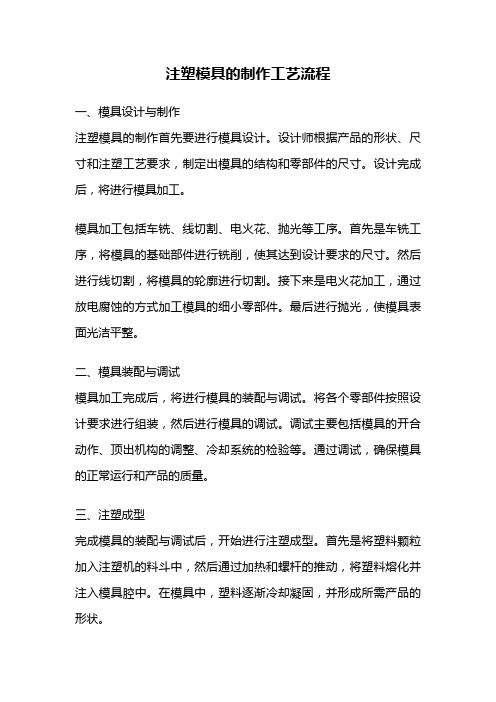 注塑模具的制作工艺流程

一、模具设计与制作
注塑模具的制作首先要进行模具设计。设计师根据产品的形状、尺寸和注塑工艺要求，制定出模具的结构和零部件的尺寸。设计完成后，将进行模具加工。

模具加工包括车铣、线切割、电火花、抛光等工序。首先是车铣工序，将模具的基础部件进行铣削，使其达到设计要求的尺寸。然后进行线切割，将模具的轮廓进行切割。接下来是电火花加工，通过放电腐蚀的方式加工模具的细小零部件。最后进行抛光，使模具表面光洁平整。

二、模具装配与调试
模具加工完成后，将进行模具的装配与调试。将各个零部件按照设计要求进行组装，然后进行模具的调试。调试主要包括模具的开合动作、顶出机构的调整、冷却系统的检验等。通过调试，确保模具的正常运行和产品的质量。

三、注塑成型
完成模具的装配与调试后，开始进行注塑成型。首先是将塑料颗粒加入注塑机的料斗中，然后通过加热和螺杆的推动，将塑料熔化并注入模具腔中。在模具中，塑料逐渐冷却凝固，并形成所需产品的形状。